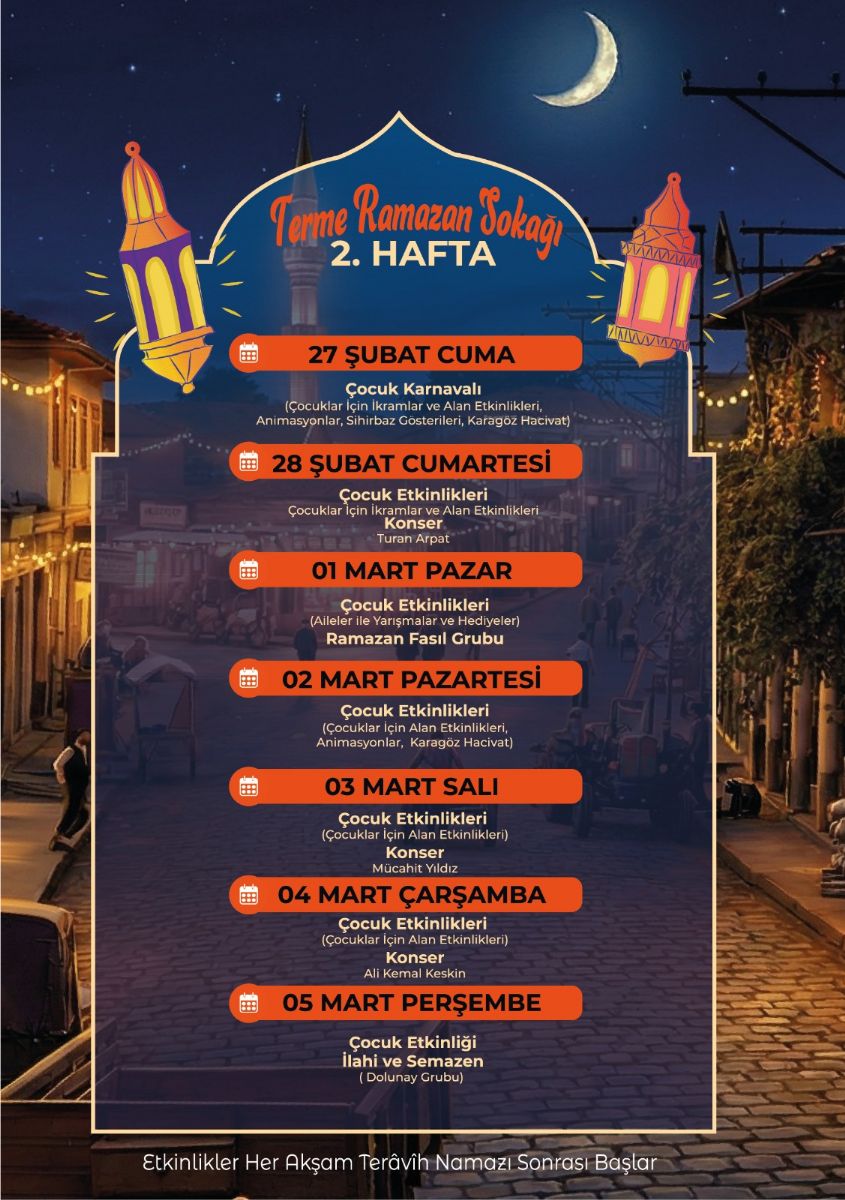 Terme Ramazan Sokağı
2. HAFTA

27 ŞUBAT CUMA

Çocuk Karnavalı
(Çocuklar İçin İkramlar ve Alan Etkinlikleri, Animasyonlar, Sihirbaz Gösterileri, Karagöz Hacivat)

28 ŞUBAT CUMARTESİ

Çocuk Etkinlikleri
Çocuklar İçin İkramlar ve Alan Etkinlikleri
Konser
Turan Arpat

01 MART PAZAR

Çocuk Etkinlikleri
(Aileler ile Yarışmalar ve Hediyeler)
Ramazan Fasıl Grubu

02 MART PAZARTESİ

Çocuk Etkinlikleri
(Çocuklar İçin Alan Etkinlikleri, Animasyonlar, Karagöz Hacivat)

03 MART SALI

Çocuk Etkinlikleri
(Çocuklar İçin Alan Etkinlikleri)
Konser
Mücahit Yıldız

04 MART ÇARŞAMBA

Çocuk Etkinlikleri
(Çocuklar İçin Alan Etkinlikleri)
Konser
Ali Kemal Keskin

05 MART PERŞEMBE

Çocuk Etkinliği
İlahi ve Semazen
( Dolunay Grubu)

Etkinlikler Her Akşam Terâvîh Namazı Sonrası Başlar